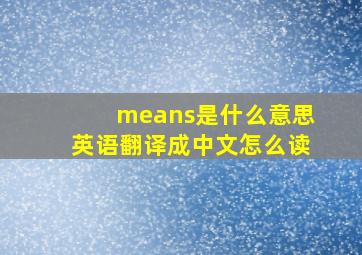 means是什么意思
英语翻译成中文怎么读